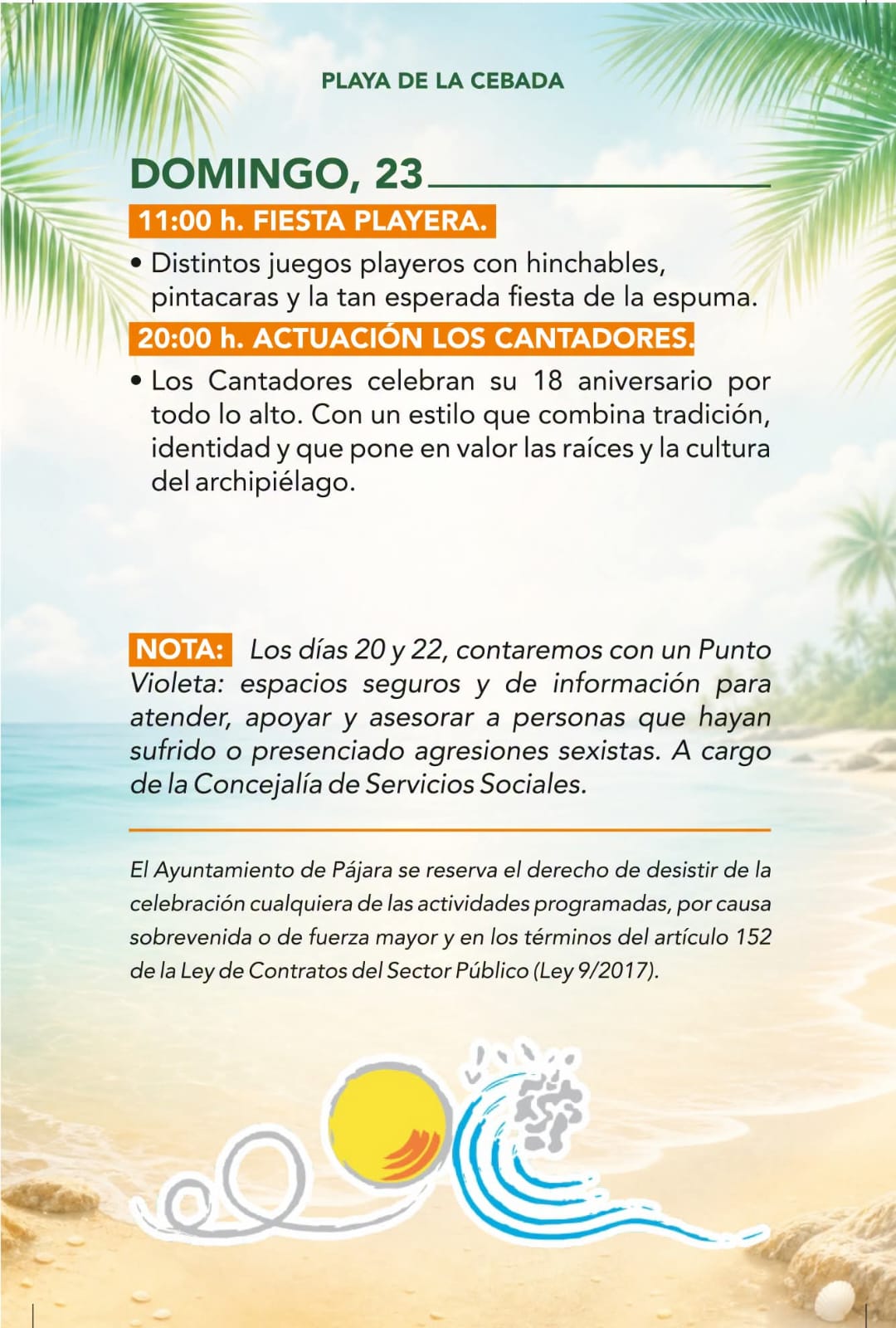 PLAYA DE LA CEBADA

DOMINGO, 23

11:00 h. FIESTA PLAYERA.

• Distintos juegos playeros con hinchables, pintacaras y la tan esperada fiesta de la espuma.

20:00 h. ACTUACIÓN LOS CANTADORES.

• Los Cantadores celebran su 18 aniversario por todo lo alto. Con un estilo que combina tradición, identidad y que pone en valor las raíces y la cultura del archipiélago.

NOTA: Los días 20 y 22, contaremos con un Punto Violeta: espacios seguros y de información para atender, apoyar y asesorar a personas que hayan sufrido o presenciado agresiones sexistas. A cargo de la Concejalía de Servicios Sociales.

El Ayuntamiento de Pájara se reserva el derecho de desistir de la celebración cualquiera de las actividades programadas, por causa sobrevenida o de fuerza mayor y en los términos del artículo 152 de la Ley de Contratos del Sector Público (Ley 9/2017).